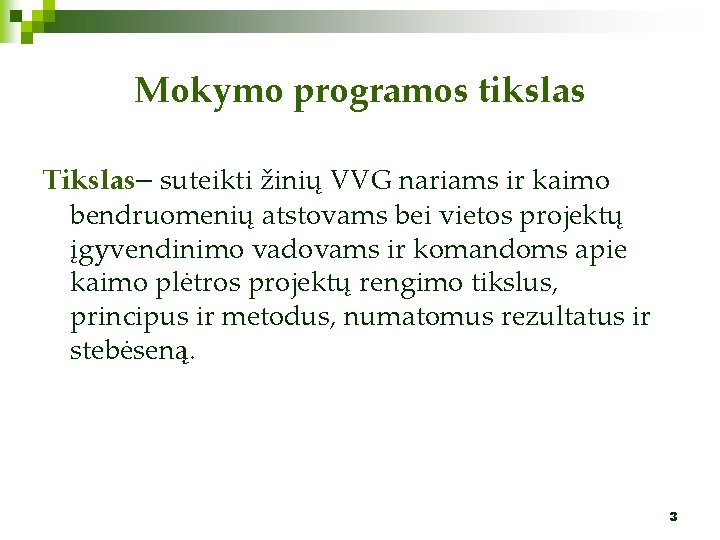 Mokymo programos tikslas

Tikslas– suteikti žinių VVG nariams ir kaimo bendruomenių atstovams bei vietos projektų įgyvendinimo vadovams ir komandoms apie kaimo plėtros projektų rengimo tikslus, principus ir metodus, numatomus rezultatus ir stebėseną.

3